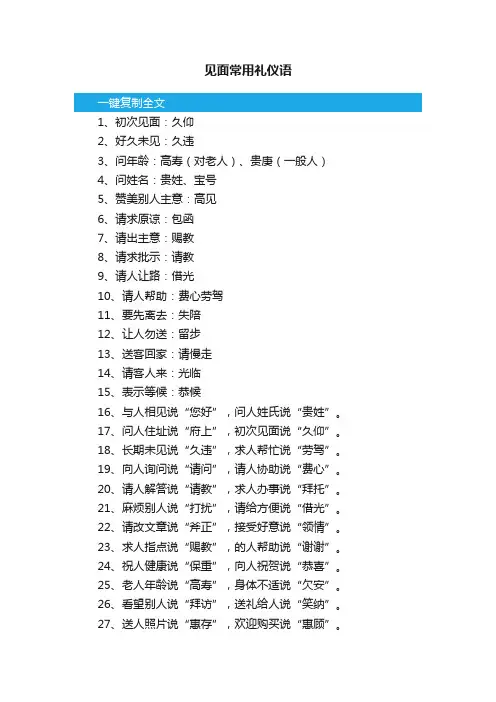 见面常用礼仪语

一键复制全文

1、初次见面：久仰
2、好久未见：久违
3、问年龄：高寿（对老人）、贵庚（一般人）
4、问姓名：贵姓、宝号
5、赞美别人主意：高见
6、请求原谅：包涵
7、请出主意：赐教
8、请求批示：请教
9、请人让路：借光
10、请人帮助：费心劳驾
11、要先离去：失陪
12、让人勿送：留步
13、送客回家：请慢走
14、请客人来：光临
15、表示等候：恭候
16、与人相见说“您好”，问人姓氏说“贵姓”。
17、问人住址说“府上”，初次见面说“久仰”。
18、长期未见说“久违”，求人帮忙说“劳驾”。
19、向人询问说“请问”，请人协助说“费心”。
20、请人解答说“请教”，求人办事说“拜托”。
21、麻烦别人说“打扰”，请给方便说“借光”。
22、请改文章说“斧正”，接受好意说“领情”。
23、求人指点说“赐教”，的人帮助说“谢谢”。
24、祝人健康说“保重”，向人祝贺说“恭喜”。
25、老人年龄说“高寿”，身体不适说“欠安”。
26、看望别人说“拜访”，送礼给人说“笑纳”。
27、送人照片说“惠存”，欢迎购买说“惠顾”。